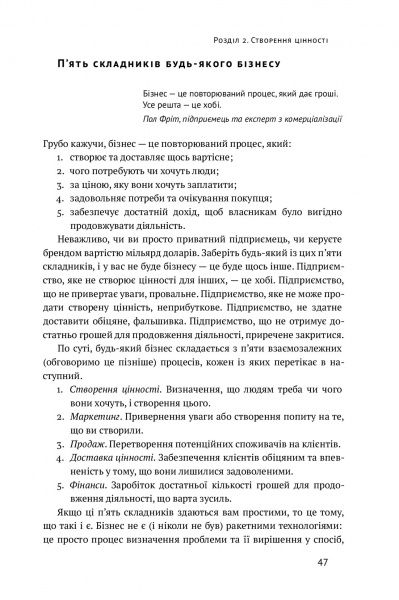 Розділ 2. Створення цінності

П'ять складників будь-якого бізнесу

Бізнес — це повторюваний процес, який дає гроші. Усе решта — це хобі.

Пол Фріт, підприємець та експерт з комерціалізації

Грубо кажучи, бізнес — це повторюваний процес, який:
1. створює та доставляє щось вартісне;
2. чого потребують чи хочуть люди;
3. за ціною, яку вони хочуть заплатити;
4. задовольняє потреби та очікування покупця;
5. забезпечує достатній дохід, щоб власникам було вигідно продовжувати діяльність.

Неважливо, чи ви просто приватний підприємець, чи керуєте брендом вартістю мільярд доларів. Заберіть будь-який із цих п'яти складників, і у вас не буде бізнесу — це буде щось інше. Підприємство, яке не створює цінності для інших, — це хобі. Підприємство, що не привертає уваги, провальне. Підприємство, яке не може продати створену цінність, неприбуткове. Підприємство, не здатне доставити обіцяне, фальшивка. Підприємство, що не отримує достатньо грошей для продовження діяльності, приречене закритися.

По суті, будь-який бізнес складається з п'яти взаємозалежних (обговоримо це пізніше) процесів, кожен із яких перетікає в наступний.
1. Створення цінності. Визначення, що людям треба чи чого вони хочуть, і створення цього.
2. Маркетинг. Привернення уваги або створення попиту на те, що ви створили.
3. Продаж. Перетворення потенційних споживачів на клієнтів.
4. Доставка цінності. Забезпечення клієнтів обіцяним та впевненість у тому, що вони лишилися задоволеними.
5. Фінанси. Заробіток достатньої кількості грошей для продовження діяльності, що варта зусиль.

Якщо ці п'ять складників здаються вам простими, то це тому, що такі і є. Бізнес не є (і ніколи не був) ракетними технологіями: це просто процес визначення проблеми та її вирішення у спосіб,

47